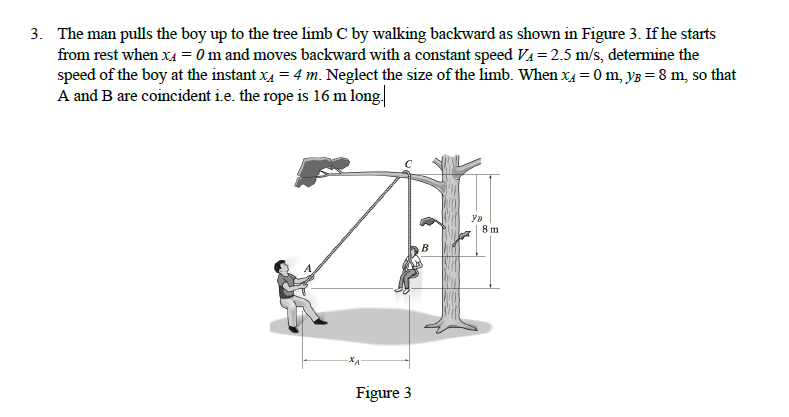 3. The man pulls the boy up to the tree limb C by walking backward as shown in Figure 3. If he starts from rest when $x_A = 0$ m and moves backward with a constant speed $V_A = 2.5$ m/s, determine the speed of the boy at the instant $x_A = 4$ m. Neglect the size of the limb. When $x_A = 0$ m, $y_B = 8$ m, so that A and B are coincident i.e. the rope is 16 m long.

C

$y_B$

8 m

B

A

$x_A$

Figure 3